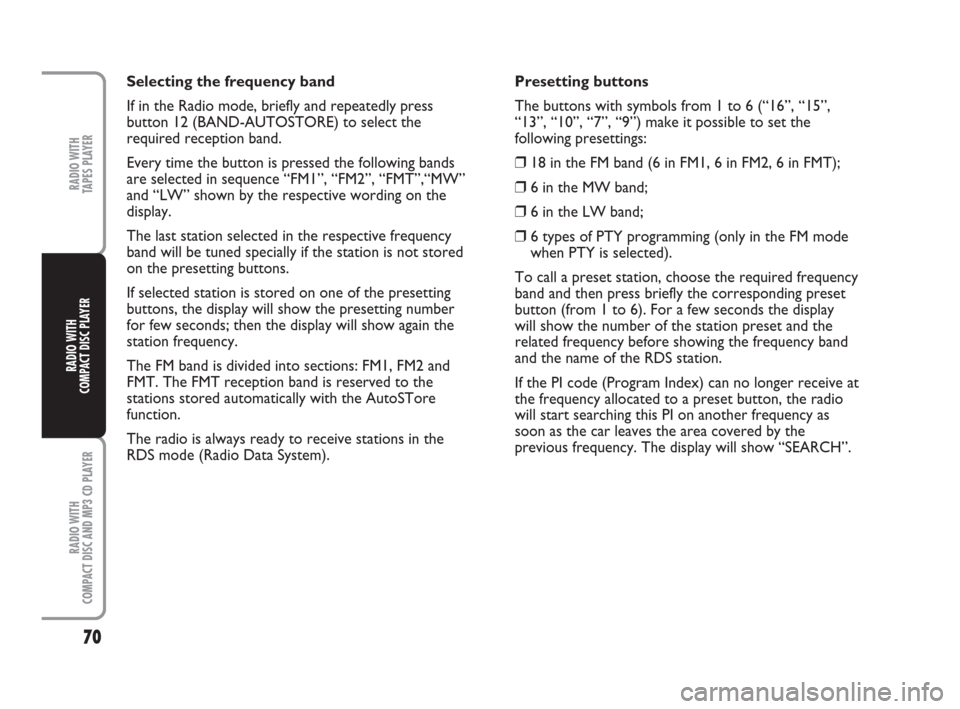 RADIO WITH TAPES PLAYER

RADIO WITH COMPACT DISC PLAYER

RADIO WITH COMPACT DISC AND MP3 CD PLAYER

70

Selecting the frequency band

If in the Radio mode, briefly and repeatedly press button 12 (BAND-AUTOSTORE) to select the required reception band.

Every time the button is pressed the following bands are selected in sequence “FM1”, “FM2”, “FMT”,“MW” and “LW” shown by the respective wording on the display.

The last station selected in the respective frequency band will be tuned specially if the station is not stored on the presetting buttons.

If selected station is stored on one of the presetting buttons, the display will show the presetting number for few seconds; then the display will show again the station frequency.

The FM band is divided into sections: FM1, FM2 and FMT. The FMT reception band is reserved to the stations stored automatically with the AutoSTore function.

The radio is always ready to receive stations in the RDS mode (Radio Data System).

Presetting buttons

The buttons with symbols from 1 to 6 (“16”, “15”, “13”, “10”, “7”, “9”) make it possible to set the following presettings:

❒ 18 in the FM band (6 in FM1, 6 in FM2, 6 in FMT);

❒ 6 in the MW band;

❒ 6 in the LW band;

❒ 6 types of PTY programming (only in the FM mode when PTY is selected).

To call a preset station, choose the required frequency band and then press briefly the corresponding preset button (from 1 to 6). For a few seconds the display will show the number of the station preset and the related frequency before showing the frequency band and the name of the RDS station.

If the PI code (Program Index) can no longer receive at the frequency allocated to a preset button, the radio will start searching this PI on another frequency as soon as the car leaves the area covered by the previous frequency. The display will show “SEARCH”.

carmanualsonline.info